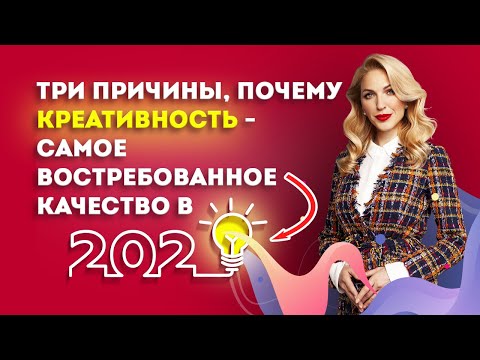 ТРИ ПРИЧИНЫ, ПОЧЕМУ КРЕАТИВНОСТЬ - САМОЕ ВОСТРЕБОВАННОЕ КАЧЕСТВО В 202